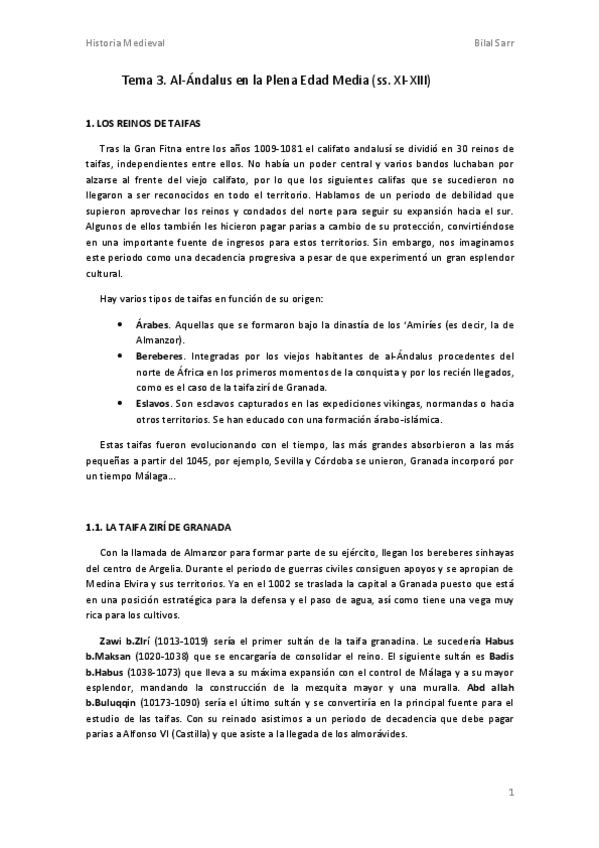 Historia Medieval

Bilal Sarr

Tema 3. Al-Ándalus en la Plena Edad Media (ss. XI-XIII)

1. LOS REINOS DE TAIFAS

Tras la Gran Fitna entre los años 1009-1081 el califato andalusí se dividió en 30 reinos de taifas, independientes entre ellos. No había un poder central y varios bandos luchaban por alzarse al frente del viejo califato, por lo que los siguientes califas que se sucedieron no llegaron a ser reconocidos en todo el territorio. Hablamos de un periodo de debilidad que supieron aprovechar los reinos y condados del norte para seguir su expansión hacia el sur. Algunos de ellos también les hicieron pagar parias a cambio de su protección, convirtiéndose en una importante fuente de ingresos para estos territorios. Sin embargo, nos imaginamos este periodo como una decadencia progresiva a pesar de que experimentó un gran esplendor cultural.

Hay varios tipos de taifas en función de su origen:

• Árabes. Aquellas que se formaron bajo la dinastía de los 'Amiríes (es decir, la de Almanzor).
• Bereberes. Integradas por los viejos habitantes de al-Ándalus procedentes del norte de África en los primeros momentos de la conquista y por los recién llegados, como es el caso de la taifa zirí de Granada.
• Eslavos. Son esclavos capturados en las expediciones vikingas, normandas o hacia otros territorios. Se han educado con una formación árabo-islámica.

Estas taifas fueron evolucionando con el tiempo, las más grandes absorbieron a las más pequeñas a partir del 1045, por ejemplo, Sevilla y Córdoba se unieron, Granada incorporó por un tiempo Málaga...

1.1. LA TAIFA ZIRÍ DE GRANADA

Con la llamada de Almanzor para formar parte de su ejército, llegan los bereberes sinhayas del centro de Argelia. Durante el periodo de guerras civiles consiguen apoyos y se apropian de Medina Elvira y sus territorios. Ya en el 1002 se traslada la capital a Granada puesto que está en una posición estratégica para la defensa y el paso de agua, así como tiene una vega muy rica para los cultivos.

Zawi b.ZIrí (1013-1019) sería el primer sultán de la taifa granadina. Le sucedería Habus b.Maksan (1020-1038) que se encargaría de consolidar el reino. El siguiente sultán es Badis b.Habus (1038-1073) que lleva a su máxima expansión con el control de Málaga y a su mayor esplendor, mandando la construcción de la mezquita mayor y una muralla. Abd allah b.Buluqqin (10173-1090) sería el último sultán y se convertiría en la principal fuente para el estudio de las taifas. Con su reinado asistimos a un periodo de decadencia que debe pagar parias a Alfonso VI (Castilla) y que asiste a la llegada de los almorávides.

1